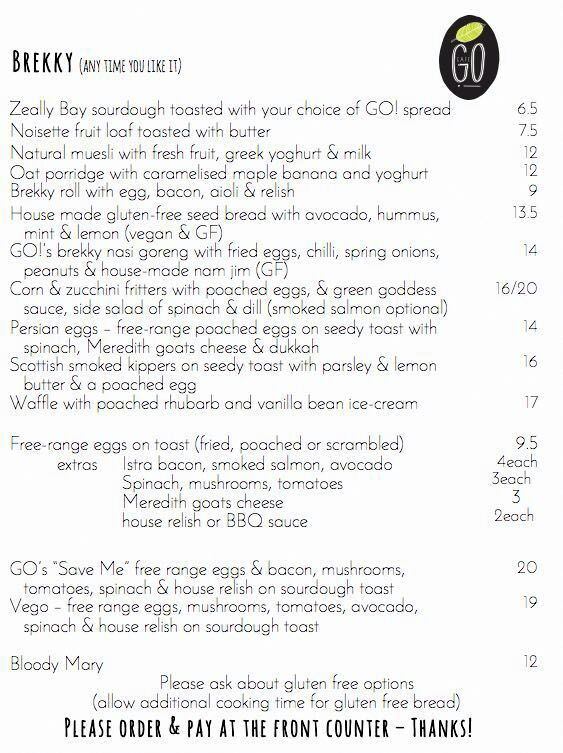 BREKKY (ANY TIME YOU LIKE IT)

CAFE GO

Zeally Bay sourdough toasted with your choice of GO! spread 6.5
Noisette fruit loaf toasted with butter 7.5
Natural muesli with fresh fruit, greek yoghurt & milk 12
Oat porridge with caramelised maple banana and yoghurt 12
Brekky roll with egg, bacon, aioli & relish 9
House made gluten-free seed bread with avocado, hummus, mint & lemon (vegan & GF) 13.5
GO!'s brekky nasi goreng with fried eggs, chilli, spring onions, peanuts & house-made nam jim (GF) 14
Corn & zucchini fritters with poached eggs, & green goddess sauce, side salad of spinach & dill (smoked salmon optional) 16/20
Persian eggs – free-range poached eggs on seedy toast with spinach, Meredith goats cheese & dukkah 14
Scottish smoked kippers on seedy toast with parsley & lemon butter & a poached egg 16
Waffle with poached rhubarb and vanilla bean ice-cream 17

Free-range eggs on toast (fried, poached or scrambled) 9.5
extras Istra bacon, smoked salmon, avocado 4each
Spinach, mushrooms, tomatoes 3each
Meredith goats cheese 3
house relish or BBQ sauce 2each

GO's "Save Me" free range eggs & bacon, mushrooms, tomatoes, spinach & house relish on sourdough toast 20
Vego – free range eggs, mushrooms, tomatoes, avocado, spinach & house relish on sourdough toast 19

Bloody Mary 12
Please ask about gluten free options
(allow additional cooking time for gluten free bread)
PLEASE ORDER & PAY AT THE FRONT COUNTER – THANKS!